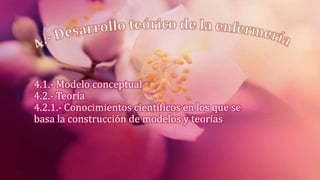 4.- Desarrollo teórico de la enfermería

4.1.- Modelo conceptual
4.2.- Teoría
4.2.1.- Conocimientos científicos en los que se basa la construcción de modelos y teorías